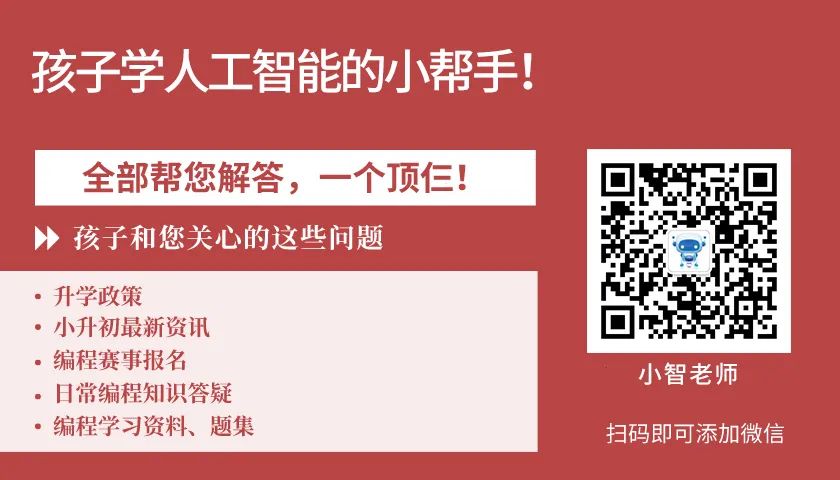 孩子学人工智能的小帮手！

全部帮您解答，一个顶仨！

孩子和您关心的这些问题

• 升学政策
• 小升初最新资讯
• 编程赛事报名
• 日常编程知识答疑
• 编程学习资料、题集

小智老师

扫码即可添加微信